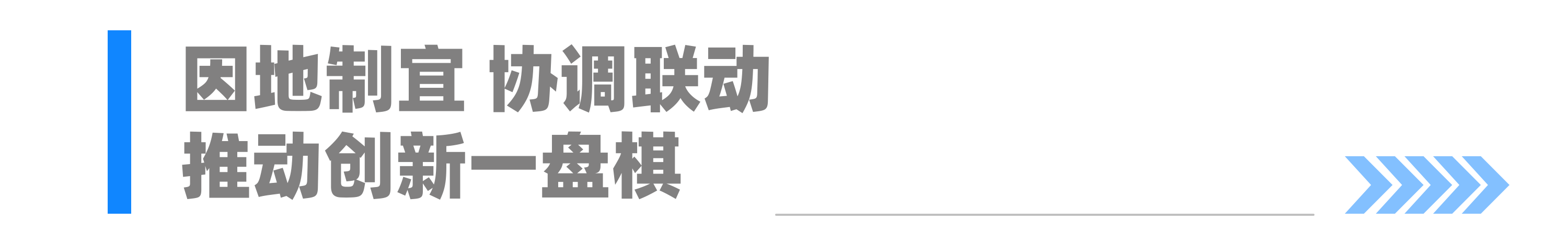 因地制宜 协调联动
推动创新一盘棋